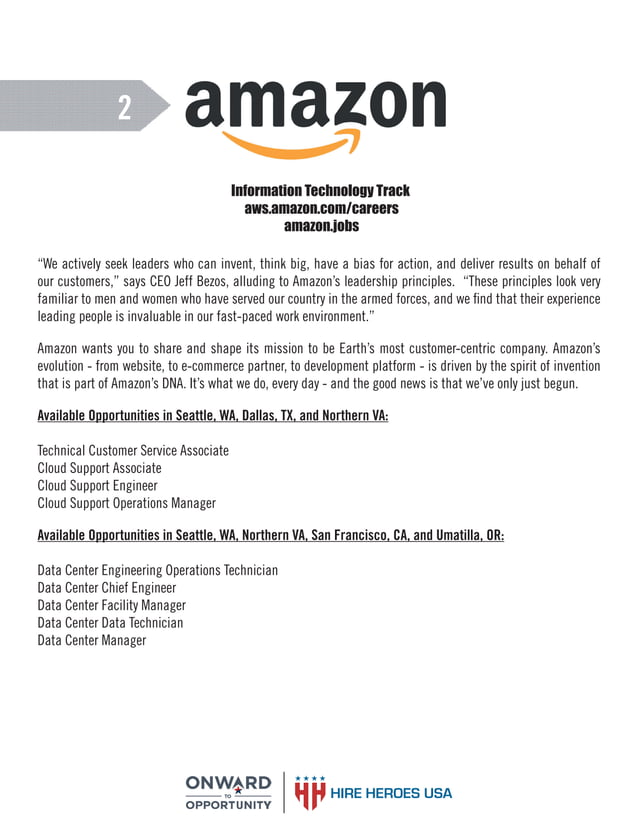 2

amazon

Information Technology Track
aws.amazon.com/careers
amazon.jobs

"We actively seek leaders who can invent, think big, have a bias for action, and deliver results on behalf of our customers," says CEO Jeff Bezos, alluding to Amazon's leadership principles. "These principles look very familiar to men and women who have served our country in the armed forces, and we find that their experience leading people is invaluable in our fast-paced work environment."

Amazon wants you to share and shape its mission to be Earth's most customer-centric company. Amazon's evolution - from website, to e-commerce partner, to development platform - is driven by the spirit of invention that is part of Amazon's DNA. It's what we do, every day - and the good news is that we've only just begun.

Available Opportunities in Seattle, WA, Dallas, TX, and Northern VA:

Technical Customer Service Associate
Cloud Support Associate
Cloud Support Engineer
Cloud Support Operations Manager

Available Opportunities in Seattle, WA, Northern VA, San Francisco, CA, and Umatilla, OR:

Data Center Engineering Operations Technician
Data Center Chief Engineer
Data Center Facility Manager
Data Center Data Technician
Data Center Manager

ONWARD TO OPPORTUNITY

HIRE HEROES USA